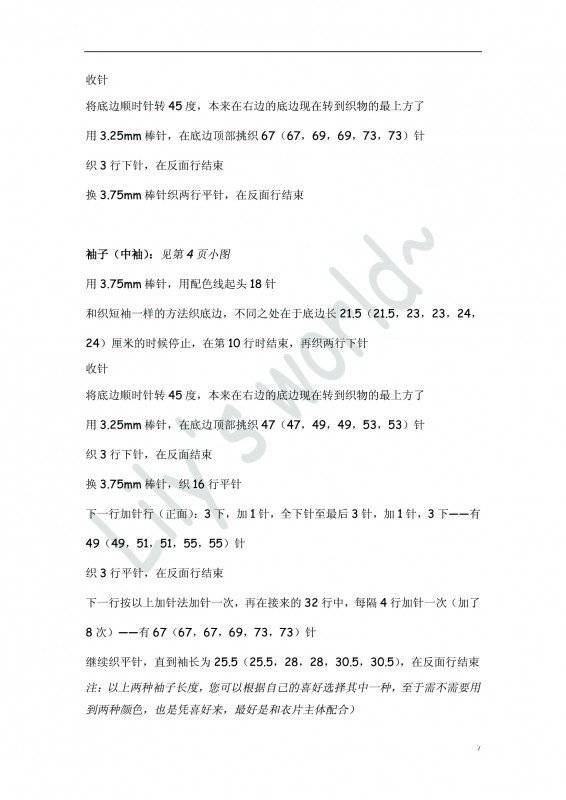 收针

将底边顺时针转 45 度，本来在右边的底边现在转到织物的最上方了

用 3.25mm 棒针，在底边顶部挑织 67（67，69，69，73，73）针

织 3 行下针，在反面行结束

换 3.75mm 棒针织两行平针，在反面行结束

袖子（中袖）：见第 4 页小图

用 3.75mm 棒针，用配色线起头 18 针

和织短袖一样的方法织底边，不同之处在于底边长 21.5（21.5，23，23，24，24）厘米的时候停止，在第 10 行时结束，再织两行下针

收针

将底边顺时针转 45 度，本来在右边的底边现在转到织物的最上方了

用 3.25mm 棒针，在底边顶部挑织 47（47，49，49，53，53）针

织 3 行下针，在反面结束

换 3.75mm 棒针，织 16 行平针

下一行加针行（正面）：3 下，加 1 针，全下针至最后 3 针，加 1 针，3 下——有 49（49，51，51，55，55）针

织 3 行平针，在反面行结束

下一行按以上加针法加针一次，再在接来的 32 行中，每隔 4 行加针一次（加了 8 次）——有 67（67，67，69，73，73）针

继续织平针，直到袖长为 25.5（25.5，28，28，30.5，30.5），在反面行结束

注：以上两种袖子长度，您可以根据自己的喜好选择其中一种，至于需不需要用到两种颜色，也是凭喜好来，最好是和衣片主体配合）

Lily's world~

7